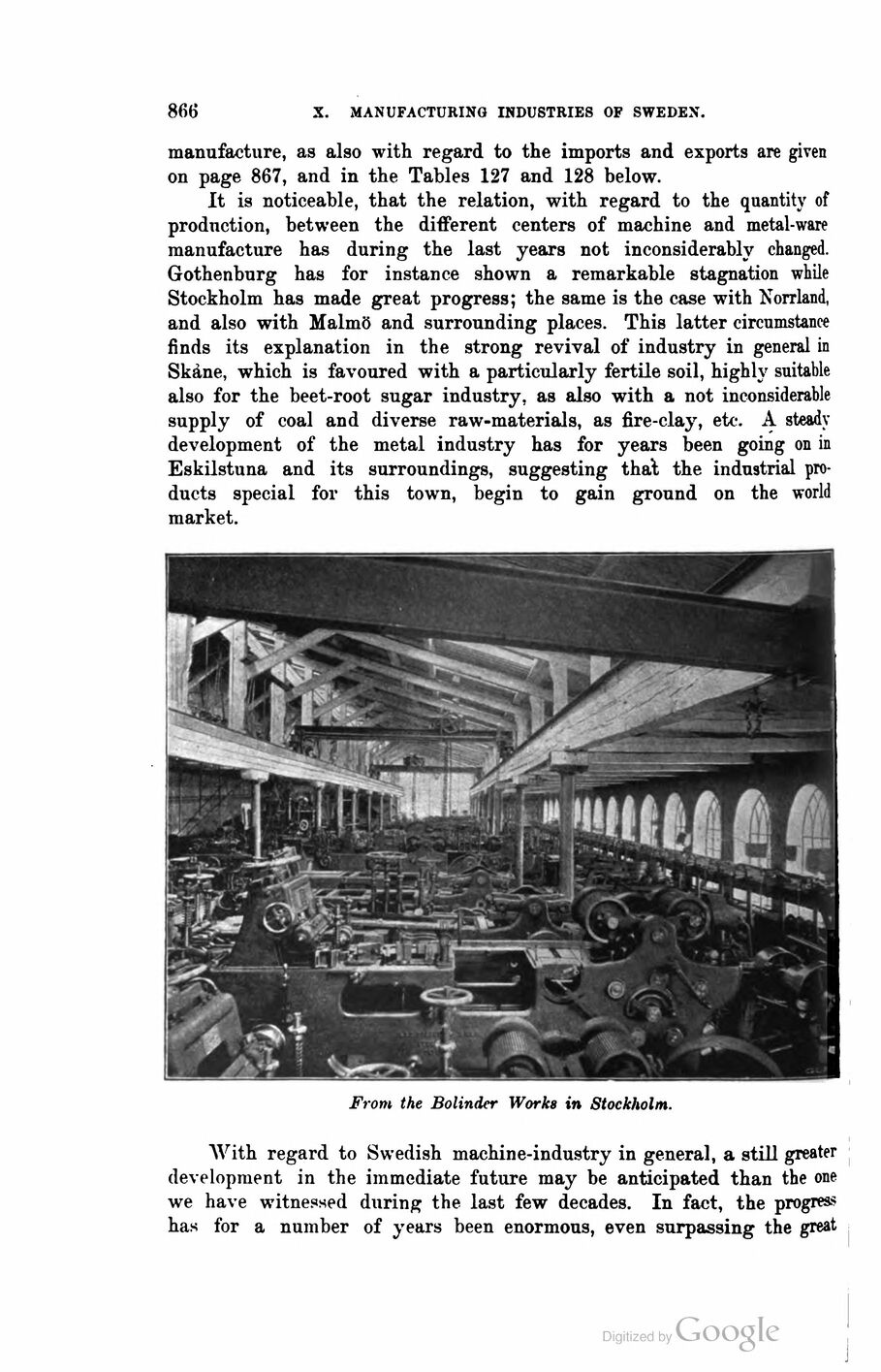 866 X. MANUFACTURING INDUSTRIES OF SWEDEN.

manufacture, as also with regard to the imports and exports are given on page 867, and in the Tables 127 and 128 below.

It is noticeable, that the relation, with regard to the quantity of production, between the different centers of machine and metal-ware manufacture has during the last years not inconsiderably changed. Gothenburg has for instance shown a remarkable stagnation while Stockholm has made great progress; the same is the case with Norrland, and also with Malmö and surrounding places. This latter circumstance finds its explanation in the strong revival of industry in general in Skåne, which is favoured with a particularly fertile soil, highly suitable also for the beet-root sugar industry, as also with a not inconsiderable supply of coal and diverse raw-materials, as fire-clay, etc. A steady development of the metal industry has for years been going on in Eskilstuna and its surroundings, suggesting that the industrial products special for this town, begin to gain ground on the world market.

From the Bolinder Works in Stockholm.

With regard to Swedish machine-industry in general, a still greater development in the immediate future may be anticipated than the one we have witnessed during the last few decades. In fact, the progress has for a number of years been enormous, even surpassing the great

Digitized by Google